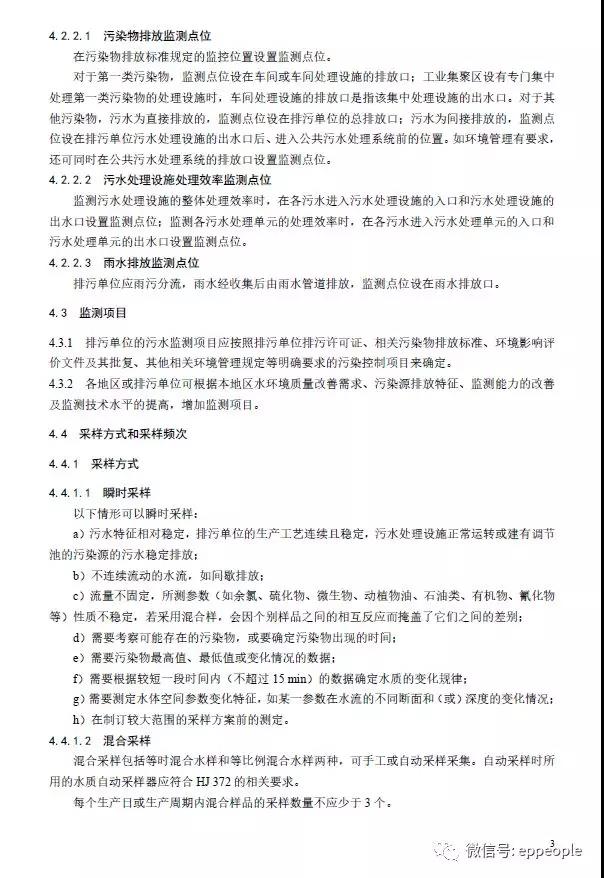 4.2.2.1 污染物排放监测点位

在污染物排放标准规定的监控位置设置监测点位。

对于第一类污染物，监测点位设在车间或车间处理设施的排放口；工业集聚区设有专门集中处理第一类污染物的处理设施时，车间处理设施的排放口是指该集中处理设施的出水口。对于其他污染物，污水为直接排放的，监测点位设在排污单位的总排放口；污水为间接排放的，监测点位设在排污单位污水处理设施的出水口后、进入公共污水处理系统前的位置。如环境管理有要求，还可同时在公共污水处理系统的排放口设置监测点位。

4.2.2.2 污水处理设施处理效率监测点位

监测污水处理设施的整体处理效率时，在各污水进入污水处理设施的入口和污水处理设施的出水口设置监测点位；监测各污水处理单元的处理效率时，在各污水进入污水处理单元的入口和污水处理单元的出水口设置监测点位。

4.2.2.3 雨水排放监测点位

排污单位应雨污分流，雨水经收集后由雨水管道排放，监测点位设在雨水排放口。

4.3 监测项目

4.3.1 排污单位的污水监测项目应按照排污单位排污许可证、相关污染物排放标准、环境影响评价文件及其批复、其他相关环境管理规定等明确要求的污染控制项目来确定。

4.3.2 各地区或排污单位可根据本地区水环境质量改善需求、污染源排放特征、监测能力的改善及监测技术水平的提高，增加监测项目。

4.4 采样方式和采样频次

4.4.1 采样方式

4.4.1.1 瞬时采样

以下情形可以瞬时采样：

a）污水特征相对稳定，排污单位的生产工艺连续且稳定，污水处理设施正常运转或建有调节池的污染源的污水稳定排放；

b）不连续流动的水流，如间歇排放；

c）流量不固定，所测参数（如余氯、硫化物、微生物、动植物油、石油类、有机物、氰化物等）性质不稳定，若采用混合样，会因个别样品之间的相互反应而掩盖了它们之间的差别；

d）需要考察可能存在的污染物，或要确定污染物出现的时间；

e）需要污染物最高值、最低值或变化情况的数据；

f）需要根据较短一段时间内（不超过 15 min）的数据确定水质的变化规律；

g）需要测定水体空间参数变化特征，如某一参数在水流的不同断面和（或）深度的变化情况；

h）在制订较大范围的采样方案前的测定。

4.4.1.2 混合采样

混合采样包括等时混合水样和等比例混合水样两种，可手工或自动采样采集。自动采样时所用的水质自动采样器应符合 HJ 372 的相关要求。

每个生产日或生产周期内混合样品的采样数量不应少于 3 个。

3

微信号: eppeople